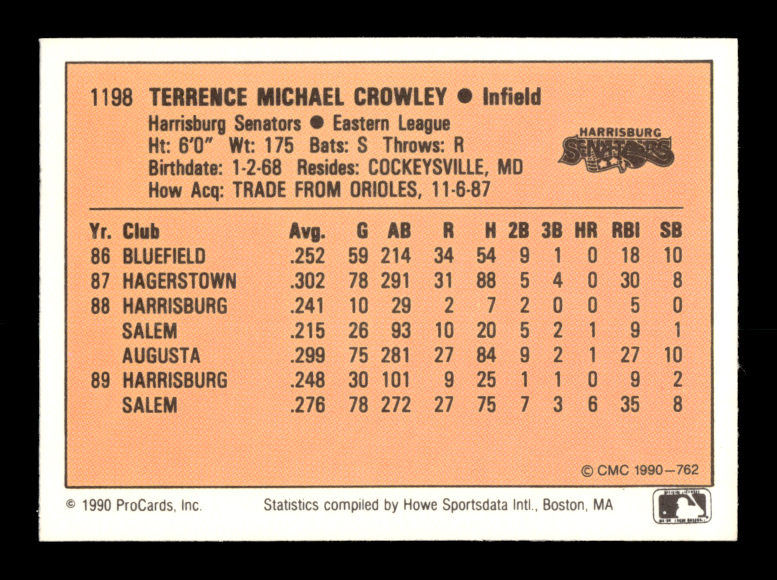 1198 TERRENCE MICHAEL CROWLEY ● Infield
Harrisburg Senators ● Eastern League
Ht: 6'0" Wt: 175 Bats: S Throws: R
Birthdate: 1-2-68 Resides: COCKEYSVILLE, MD
How Acq: TRADE FROM ORIOLES, 11-6-87

HARRISBURG SENATORS

| Yr. | Club | Avg. | G | AB | R | H | 2B | 3B | HR | RBI | SB |
|---|---|---|---|---|---|---|---|---|---|---|---|
| 86 | BLUEFIELD | .252 | 59 | 214 | 34 | 54 | 9 | 1 | 0 | 18 | 10 |
| 87 | HAGERSTOWN | .302 | 78 | 291 | 31 | 88 | 5 | 4 | 0 | 30 | 8 |
| 88 | HARRISBURG | .241 | 10 | 29 | 2 | 7 | 2 | 0 | 0 | 5 | 0 |
| | SALEM | .215 | 26 | 93 | 10 | 20 | 5 | 2 | 1 | 9 | 1 |
| | AUGUSTA | .299 | 75 | 281 | 27 | 84 | 9 | 2 | 1 | 27 | 10 |
| 89 | HARRISBURG | .248 | 30 | 101 | 9 | 25 | 1 | 1 | 0 | 9 | 2 |
| | SALEM | .276 | 78 | 272 | 27 | 75 | 7 | 3 | 6 | 35 | 8 |

© CMC 1990—762

© 1990 ProCards, Inc. Statistics compiled by Howe Sportsdata Intl., Boston, MA